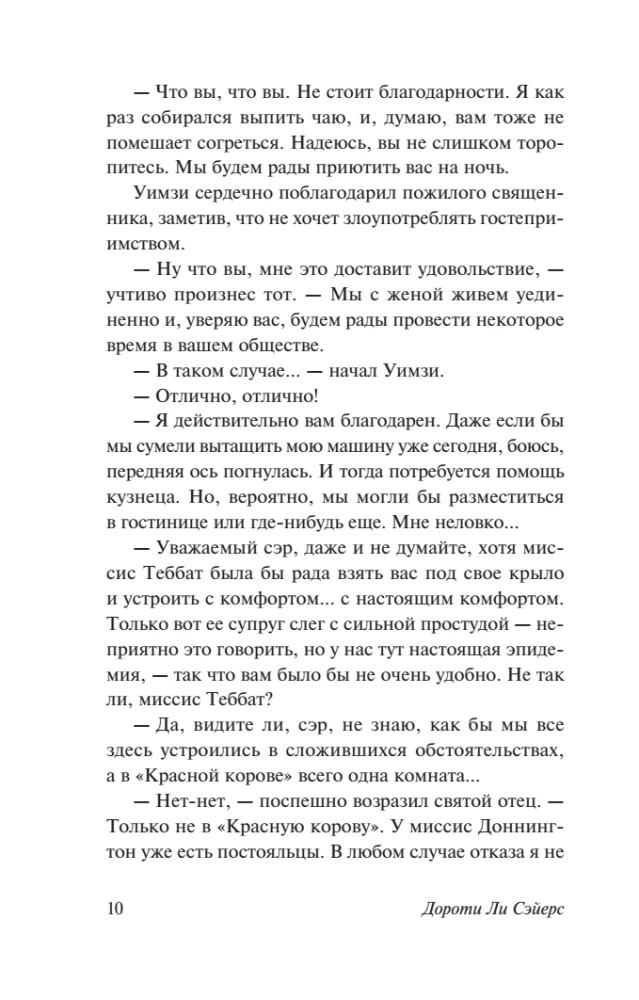 — Что вы, что вы. Не стоит благодарности. Я как раз собирался выпить чаю, и, думаю, вам тоже не помешает согреться. Надеюсь, вы не слишком торопитесь. Мы будем рады приютить вас на ночь.

Уимзи сердечно поблагодарил пожилого священника, заметив, что не хочет злоупотреблять гостеприимством.

— Ну что вы, мне это доставит удовольствие, — учтиво произнес тот. — Мы с женой живем уединенно и, уверяю вас, будем рады провести некоторое время в вашем обществе.

— В таком случае... — начал Уимзи.

— Отлично, отлично!

— Я действительно вам благодарен. Даже если бы мы сумели вытащить мою машину уже сегодня, боюсь, передняя ось погнулась. И тогда потребуется помощь кузнеца. Но, вероятно, мы могли бы разместиться в гостинице или где-нибудь еще. Мне неловко...

— Уважаемый сэр, даже и не думайте, хотя миссис Теббат была бы рада взять вас под свое крыло и устроить с комфортом... с настоящим комфортом. Только вот ее супруг слег с сильной простудой — неприятно это говорить, но у нас тут настоящая эпидемия, — так что вам было бы не очень удобно. Не так ли, миссис Теббат?

— Да, видите ли, сэр, не знаю, как бы мы все здесь устроились в сложившихся обстоятельствах, а в «Красной корове» всего одна комната...

— Нет-нет, — поспешно возразил святой отец. — Только не в «Красную корову». У миссис Доннингтон уже есть постояльцы. В любом случае отказа я не

10 Дороти Ли Сэйерс